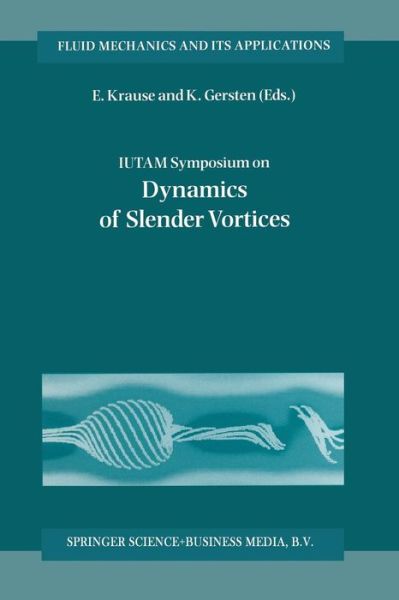 FLUID MECHANICS AND ITS APPLICATIONS

E. Krause and K. Gersten (Eds.)

IUTAM Symposium on
Dynamics of Slender Vortices

SPRINGER SCIENCE+BUSINESS MEDIA, B.V.